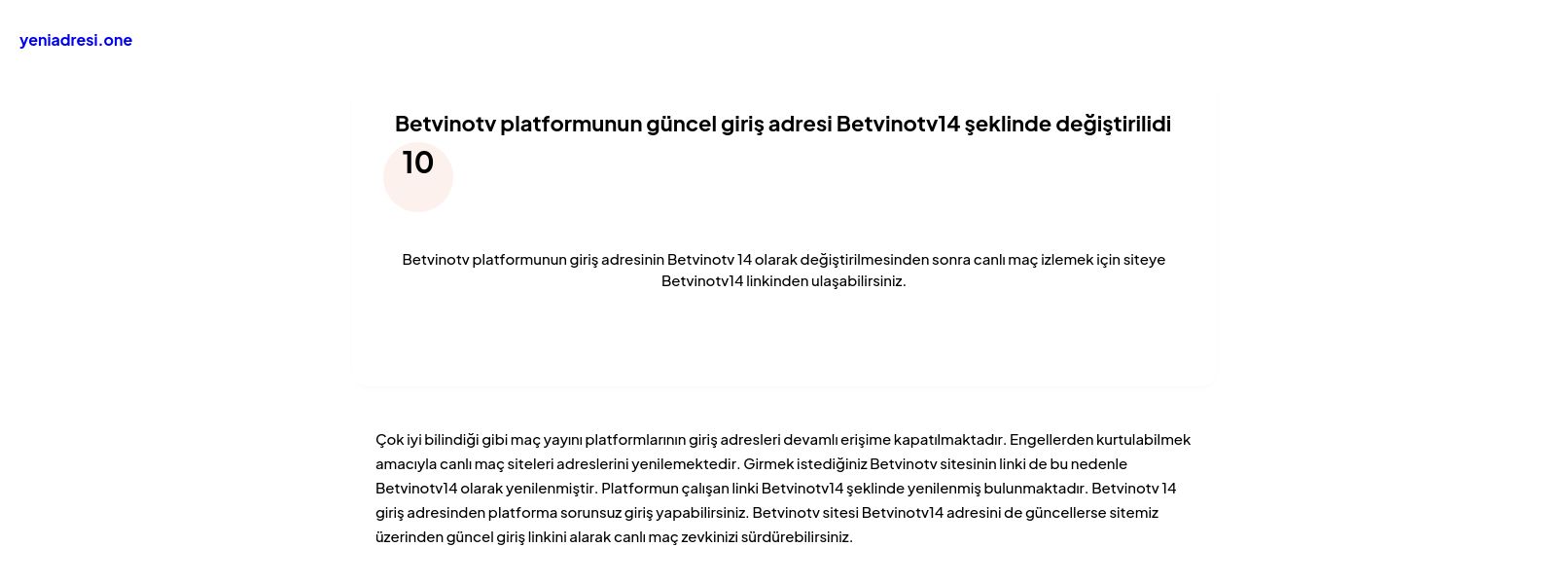 yeniadresi.one

Betvinotv platformunun güncel giriş adresi Betvinotv14 şeklinde değiştirilidi

10

Betvinotv platformunun giriş adresinin Betvinotv 14 olarak değiştirilmesinden sonra canlı maç izlemek için siteye Betvinotv14 linkinden ulaşabilirsiniz.

Çok iyi bilindiği gibi maç yayını platformlarının giriş adresleri devamlı erişime kapatılmaktadır. Engellerden kurtulabilmek amacıyla canlı maç siteleri adreslerini yenilemektedir. Girmek istediğiniz Betvinotv sitesinin linki de bu nedenle Betvinotv14 olarak yenilenmiştir. Platformun çalışan linki Betvinotv14 şeklinde yenilenmiş bulunmaktadır. Betvinotv 14 giriş adresinden platforma sorunsuz giriş yapabilirsiniz. Betvinotv sitesi Betvinotv14 adresini de güncellerse sitemiz üzerinden güncel giriş linkini alarak canlı maç zevkinizi sürdürebilirsiniz.